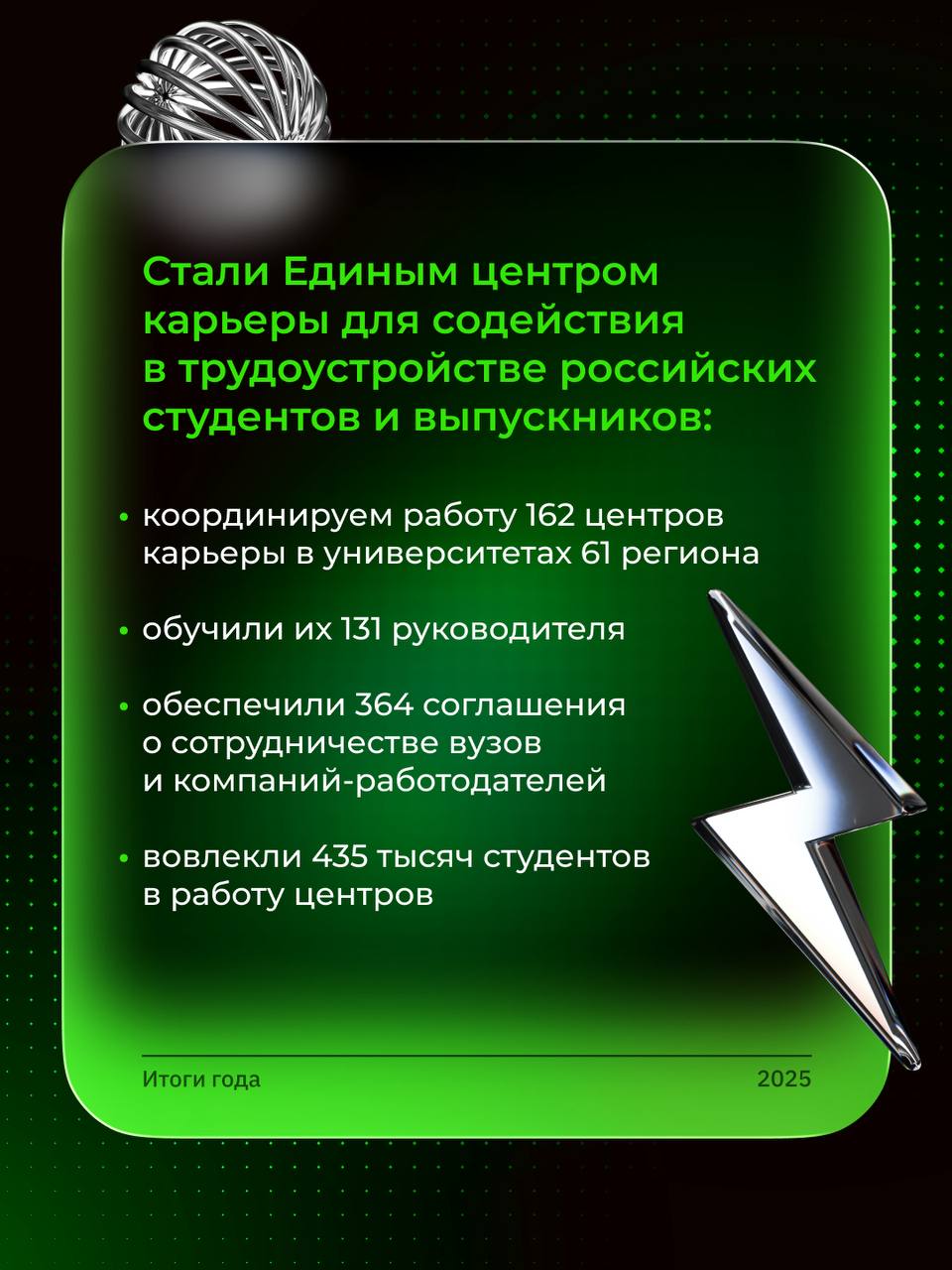 Стали Единым центром карьеры для содействия в трудоустройстве российских студентов и выпускников:

• координируем работу 162 центров карьеры в университетах 61 региона

• обучили их 131 руководителя

• обеспечили 364 соглашения о сотрудничестве вузов и компаний-работодателей

• вовлекли 435 тысяч студентов в работу центров

Итоги года

2025